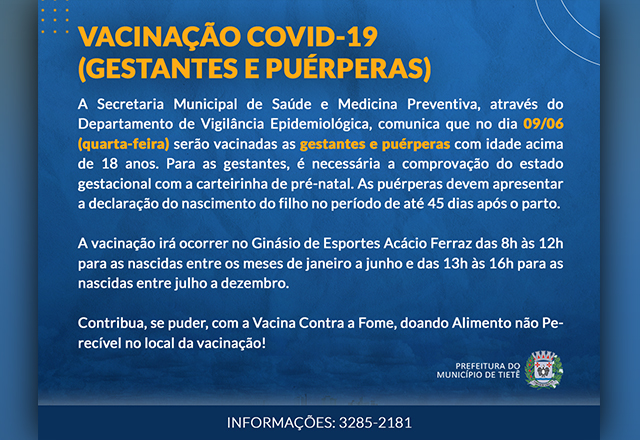 VACINAÇÃO COVID-19
(GESTANTES E PUÉRPERAS)

A Secretaria Municipal de Saúde e Medicina Preventiva, através do Departamento de Vigilância Epidemiológica, comunica que no dia 09/06 (quarta-feira) serão vacinadas as gestantes e puérperas com idade acima de 18 anos. Para as gestantes, é necessária a comprovação do estado gestacional com a carteirinha de pré-natal. As puérperas devem apresentar a declaração do nascimento do filho no período de até 45 dias após o parto.

A vacinação irá ocorrer no Ginásio de Esportes Acácio Ferraz das 8h às 12h para as nascidas entre os meses de janeiro a junho e das 13h às 16h para as nascidas entre julho a dezembro.

Contribua, se puder, com a Vacina Contra a Fome, doando Alimento não Perecível no local da vacinação!

PREFEITURA DO
MUNICÍPIO DE TIETÊ

INFORMAÇÕES: 3285-2181